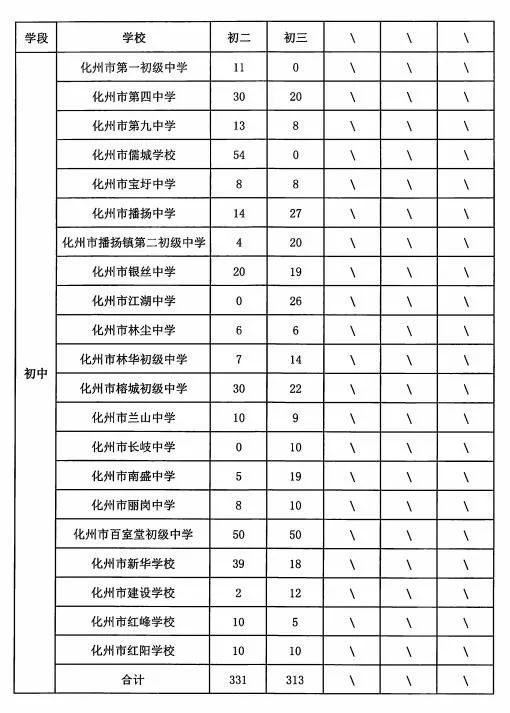 | 学段 | 学校 | 初二 | 初三 | \ | \ | \ |
|---|---|---|---|---|---|---|
| 初中 | 化州市第一初级中学 | 11 | 0 | \ | \ | \ |
| | 化州市第四中学 | 30 | 20 | \ | \ | \ |
| | 化州市第九中学 | 13 | 8 | \ | \ | \ |
| | 化州市儒城学校 | 54 | 0 | \ | \ | \ |
| | 化州市宝圩中学 | 8 | 8 | \ | \ | \ |
| | 化州市播扬中学 | 14 | 27 | \ | \ | \ |
| | 化州市播扬镇第二初级中学 | 4 | 20 | \ | \ | \ |
| | 化州市银丝中学 | 20 | 19 | \ | \ | \ |
| | 化州市江湖中学 | 0 | 26 | \ | \ | \ |
| | 化州市林尘中学 | 6 | 6 | \ | \ | \ |
| | 化州市林华初级中学 | 7 | 14 | \ | \ | \ |
| | 化州市榕城初级中学 | 30 | 22 | \ | \ | \ |
| | 化州市兰山中学 | 10 | 9 | \ | \ | \ |
| | 化州市长岐中学 | 0 | 10 | \ | \ | \ |
| | 化州市南盛中学 | 5 | 19 | \ | \ | \ |
| | 化州市丽岗中学 | 8 | 10 | \ | \ | \ |
| | 化州市百室堂初级中学 | 50 | 50 | \ | \ | \ |
| | 化州市新华学校 | 39 | 18 | \ | \ | \ |
| | 化州市建设学校 | 2 | 12 | \ | \ | \ |
| | 化州市红峰学校 | 10 | 5 | \ | \ | \ |
| | 化州市红阳学校 | 10 | 10 | \ | \ | \ |
| | 合计 | 331 | 313 | \ | \ | \ |